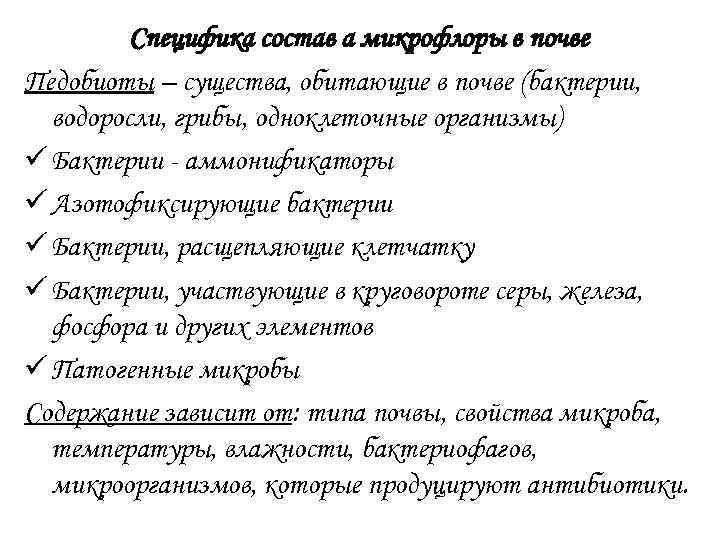 Специфика состав а микрофлоры в почве

Педобиоты – существа, обитающие в почве (бактерии, водоросли, грибы, одноклеточные организмы)

✓ Бактерии - аммонификаторы

✓ Азотофиксирующие бактерии

✓ Бактерии, расщепляющие клетчатку

✓ Бактерии, участвующие в круговороте серы, железа, фосфора и других элементов

✓ Патогенные микробы

Содержание зависит от: типа почвы, свойства микроба, температуры, влажности, бактериофагов, микроорганизмов, которые продуцируют антибиотики.